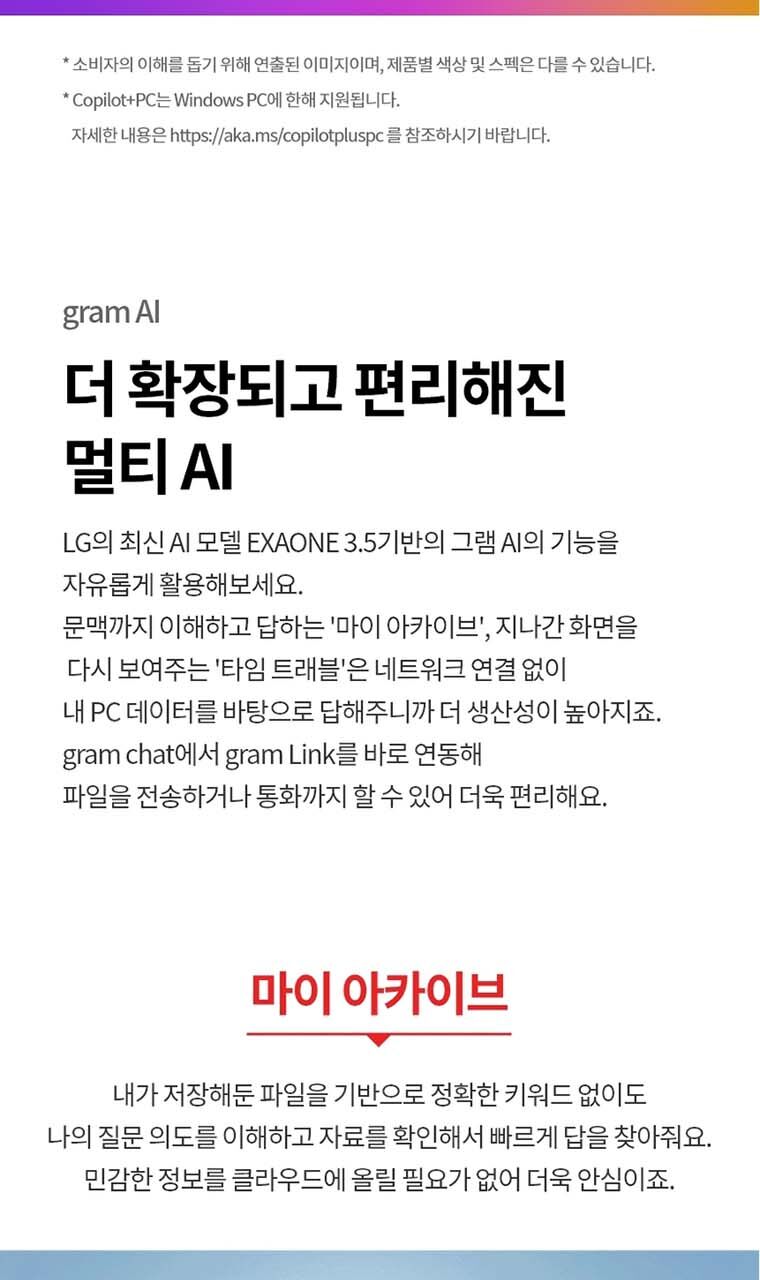 * 소비자의 이해를 돕기 위해 연출된 이미지이며, 제품별 색상 및 스펙은 다를 수 있습니다.

* Copilot+PC는 Windows PC에 한해 지원됩니다.
자세한 내용은 https://aka.ms/copilotpluspc 를 참조하시기 바랍니다.

gram AI

더 확장되고 편리해진
멀티 AI

LG의 최신 AI 모델 EXAONE 3.5기반의 그램 AI의 기능을 자유롭게 활용해보세요.
문맥까지 이해하고 답하는 '마이 아카이브', 지나간 화면을 다시 보여주는 '타임 트래블'은 네트워크 연결 없이 내 PC 데이터를 바탕으로 답해주니까 더 생산성이 높아지죠.
gram chat에서 gram Link를 바로 연동해 파일을 전송하거나 통화까지 할 수 있어 더욱 편리해요.

마이 아카이브

내가 저장해둔 파일을 기반으로 정확한 키워드 없이도 나의 질문 의도를 이해하고 자료를 확인해서 빠르게 답을 찾아줘요. 민감한 정보를 클라우드에 올릴 필요가 없어 더욱 안심이죠.